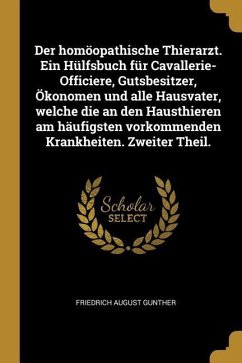 Der homöopathische Thierarzt. Ein Hülfsbuch für Cavallerie-Officiere, Gutsbesitzer, Ökonomen und alle Hausvater, welche die an den Hausthieren am häufigsten vorkommenden Krankheiten. Zweiter Theil.

Scholar SELECT

FRIEDRICH AUGUST GUNTHER